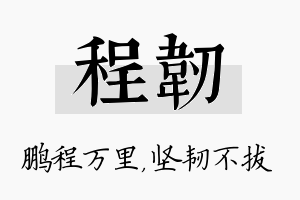 程韧

鹏程万里,坚韧不拔